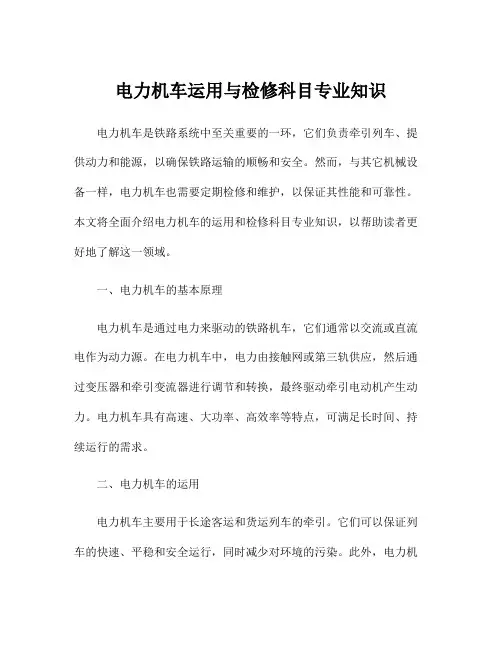 电力机车运用与检修科目专业知识

电力机车是铁路系统中至关重要的一环，它们负责牵引列车、提供动力和能源，以确保铁路运输的顺畅和安全。然而，与其它机械设备一样，电力机车也需要定期检修和维护，以保证其性能和可靠性。本文将全面介绍电力机车的运用和检修科目专业知识，以帮助读者更好地了解这一领域。

一、电力机车的基本原理

电力机车是通过电力来驱动的铁路机车，它们通常以交流或直流电作为动力源。在电力机车中，电力由接触网或第三轨供应，然后通过变压器和牵引变流器进行调节和转换，最终驱动牵引电动机产生动力。电力机车具有高速、大功率、高效率等特点，可满足长时间、持续运行的需求。

二、电力机车的运用

电力机车主要用于长途客运和货运列车的牵引。它们可以保证列车的快速、平稳和安全运行，同时减少对环境的污染。此外，电力机